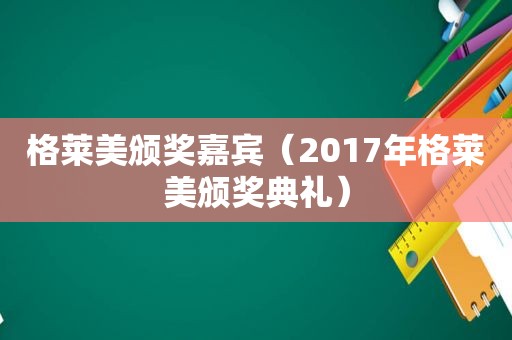 格莱美颁奖嘉宾（2017年格莱美颁奖典礼）